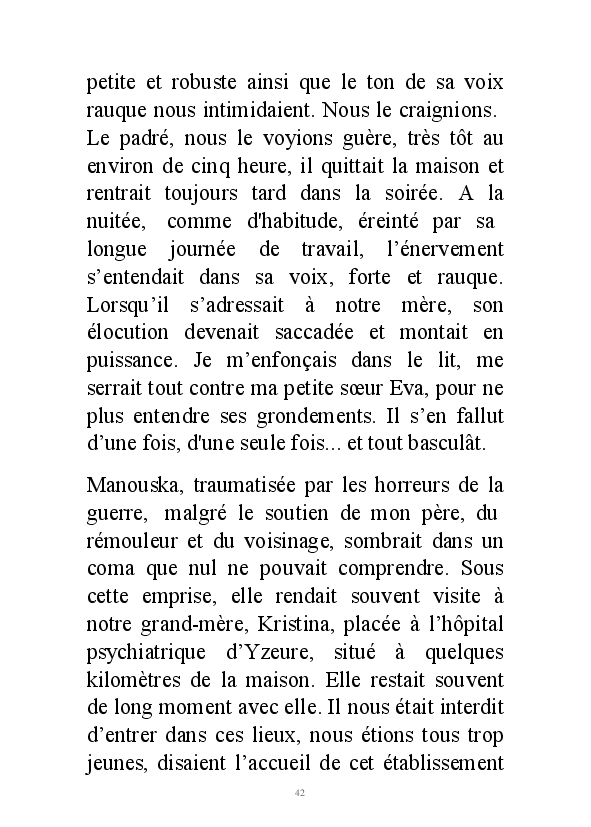 petite et robuste ainsi que le ton de sa voix rauque nous intimidaient. Nous le craignions. Le padré, nous le voyions guère, très tôt au environ de cinq heure, il quittait la maison et rentrait toujours tard dans la soirée. A la nuitée, comme d'habitude, éreinté par sa longue journée de travail, l'énervement s'entendait dans sa voix, forte et rauque. Lorsqu'il s'adressait à notre mère, son élocution devenait saccadée et montait en puissance. Je m'enfonçais dans le lit, me serrait tout contre ma petite sœur Eva, pour ne plus entendre ses grondements. Il s'en fallut d'une fois, d'une seule fois... et tout basculât.

Manouska, traumatisée par les horreurs de la guerre, malgré le soutien de mon père, du rémouleur et du voisinage, sombrait dans un coma que nul ne pouvait comprendre. Sous cette emprise, elle rendait souvent visite à notre grand-mère, Kristina, placée à l'hôpital psychiatrique d'Yzeure, situé à quelques kilomètres de la maison. Elle restait souvent de long moment avec elle. Il nous était interdit d'entrer dans ces lieux, nous étions tous trop jeunes, disaient l'accueil de cet établissement

42